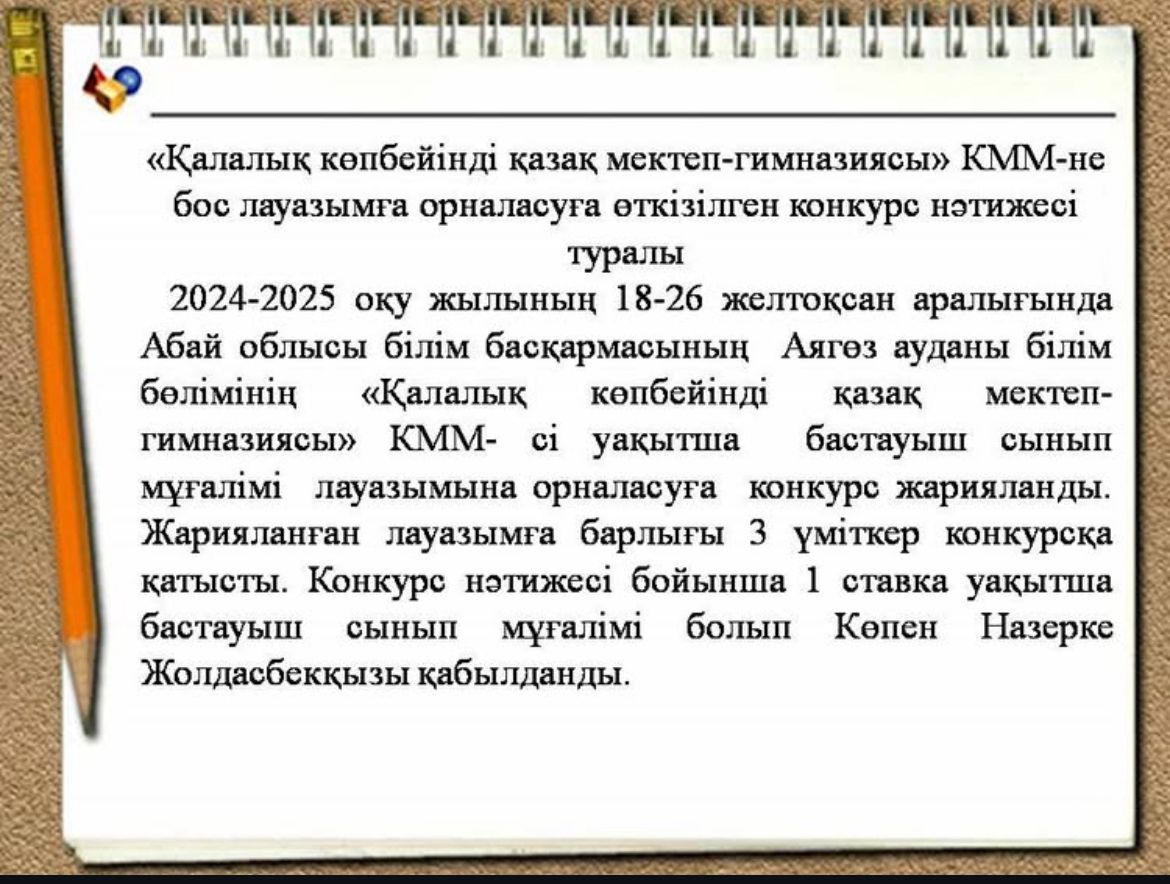 «Қалалық көпбейінді қазақ мектеп-гимназиясы» КММ-не бос лауазымға орналасуға өткізілген конкурс нәтижесі туралы

2024-2025 оқу жылының 18-26 желтоқсан аралығында Абай облысы білім басқармасының Аягөз ауданы білім бөлімінің «Қалалық көпбейінді қазақ мектеп-гимназиясы» КММ- сі уақытша бастауыш сынып мұғалімі лауазымына орналасуға конкурс жарияланды. Жарияланған лауазымға барлығы 3 үміткер конкурсқа қатысты. Конкурс нәтижесі бойынша 1 ставка уақытша бастауыш сынып мұғалімі болып Көпен Назерке Жолдасбекқызы қабылданды.